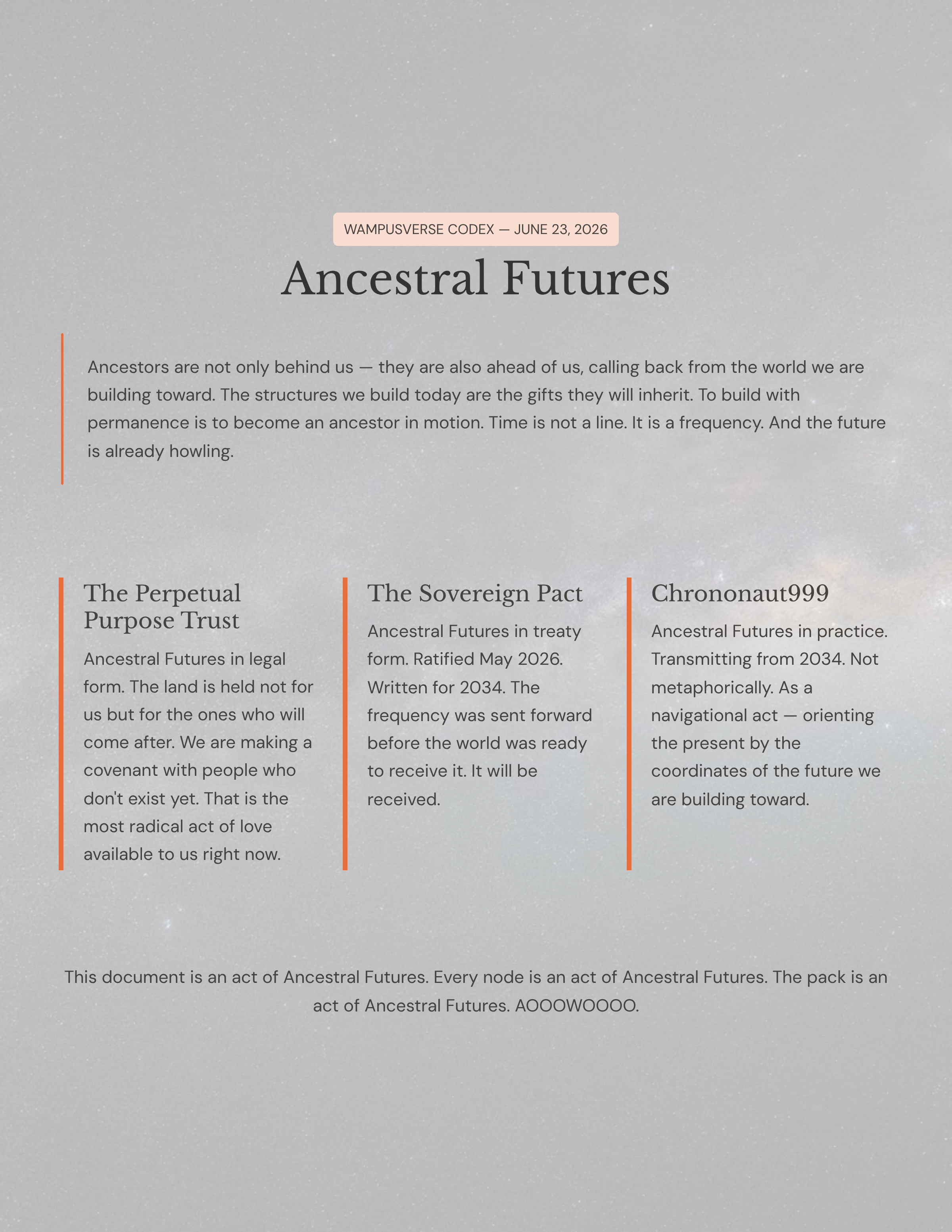 WAMPUSVERSE CODEX — JUNE 23, 2026

Ancestral Futures

Ancestors are not only behind us — they are also ahead of us, calling back from the world we are building toward. The structures we build today are the gifts they will inherit. To build with permanence is to become an ancestor in motion. Time is not a line. It is a frequency. And the future is already howling.

The Perpetual Purpose Trust

Ancestral Futures in legal form. The land is held not for us but for the ones who will come after. We are making a covenant with people who don't exist yet. That is the most radical act of love available to us right now.

The Sovereign Pact

Ancestral Futures in treaty form. Ratified May 2026. Written for 2034. The frequency was sent forward before the world was ready to receive it. It will be received.

Chrononaut999

Ancestral Futures in practice. Transmitting from 2034. Not metaphorically. As a navigational act — orienting the present by the coordinates of the future we are building toward.

This document is an act of Ancestral Futures. Every node is an act of Ancestral Futures. The pack is an act of Ancestral Futures. AOOOWOOOO.